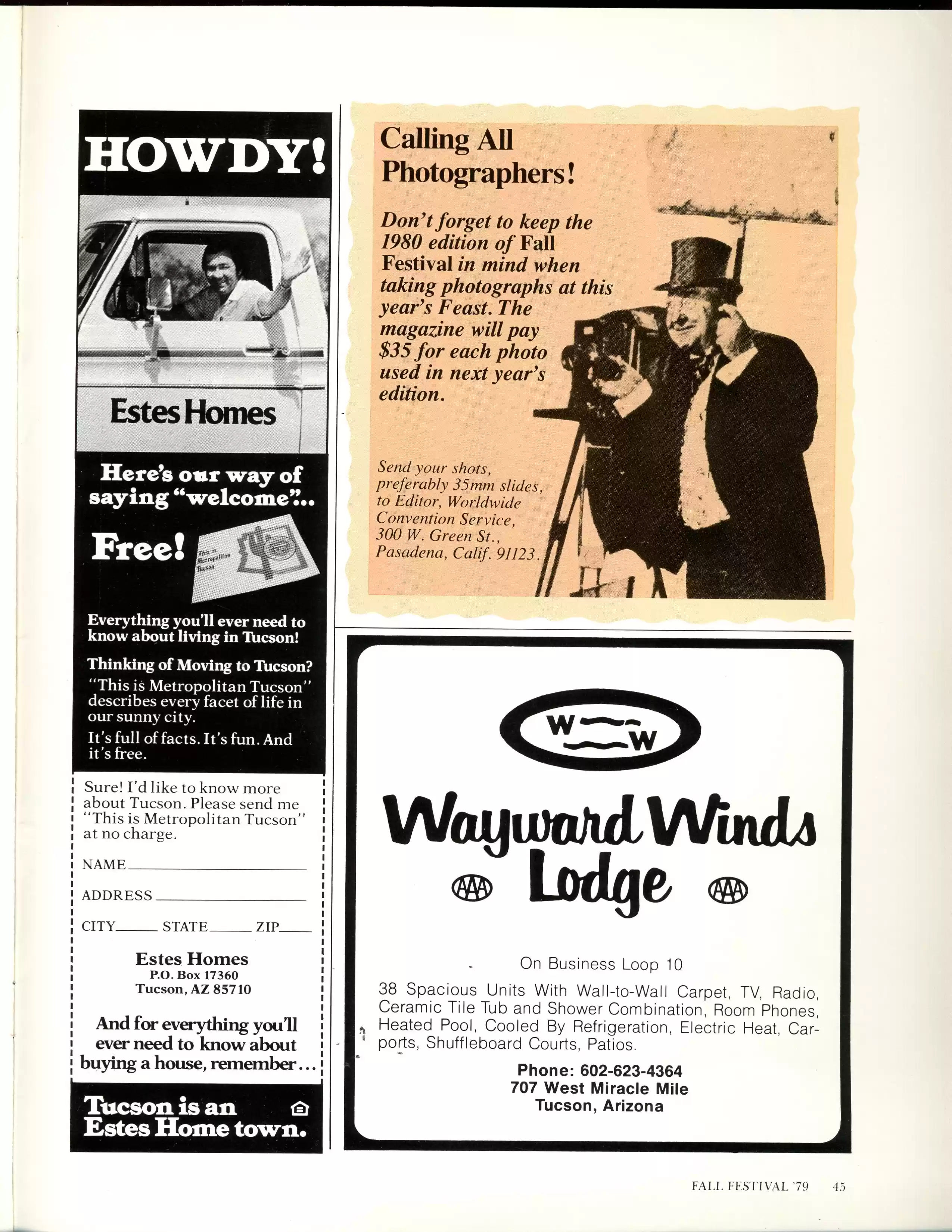 HOWDY!

Estes Homes

Here's our way of saying "welcome"...

Free!

This is Metropolitan Tucson

Everything you'll ever need to know about living in Tucson!

Thinking of Moving to Tucson?
"This is Metropolitan Tucson" describes every facet of life in our sunny city.

It's full of facts. It's fun. And it's free.

Sure! I'd like to know more about Tucson. Please send me "This is Metropolitan Tucson" at no charge.

NAME

ADDRESS

CITY STATE ZIP

Estes Homes
P.O. Box 17360
Tucson, AZ 85710

And for everything you'll ever need to know about buying a house, remember...

Tucson is an Estes Home town.

Calling All Photographers!

Don't forget to keep the 1980 edition of Fall Festival in mind when taking photographs at this year's Feast. The magazine will pay $35 for each photo used in next year's edition.

Send your shots, preferably 35mm slides, to Editor, Worldwide Convention Service, 300 W. Green St., Pasadena, Calif. 91123.

W W

Wayward Winds Lodge

AAA AAA

On Business Loop 10

38 Spacious Units With Wall-to-Wall Carpet, TV, Radio, Ceramic Tile Tub and Shower Combination, Room Phones, Heated Pool, Cooled By Refrigeration, Electric Heat, Carports, Shuffleboard Courts, Patios.

Phone: 602-623-4364
707 West Miracle Mile
Tucson, Arizona

FALL FESTIVAL '79 45